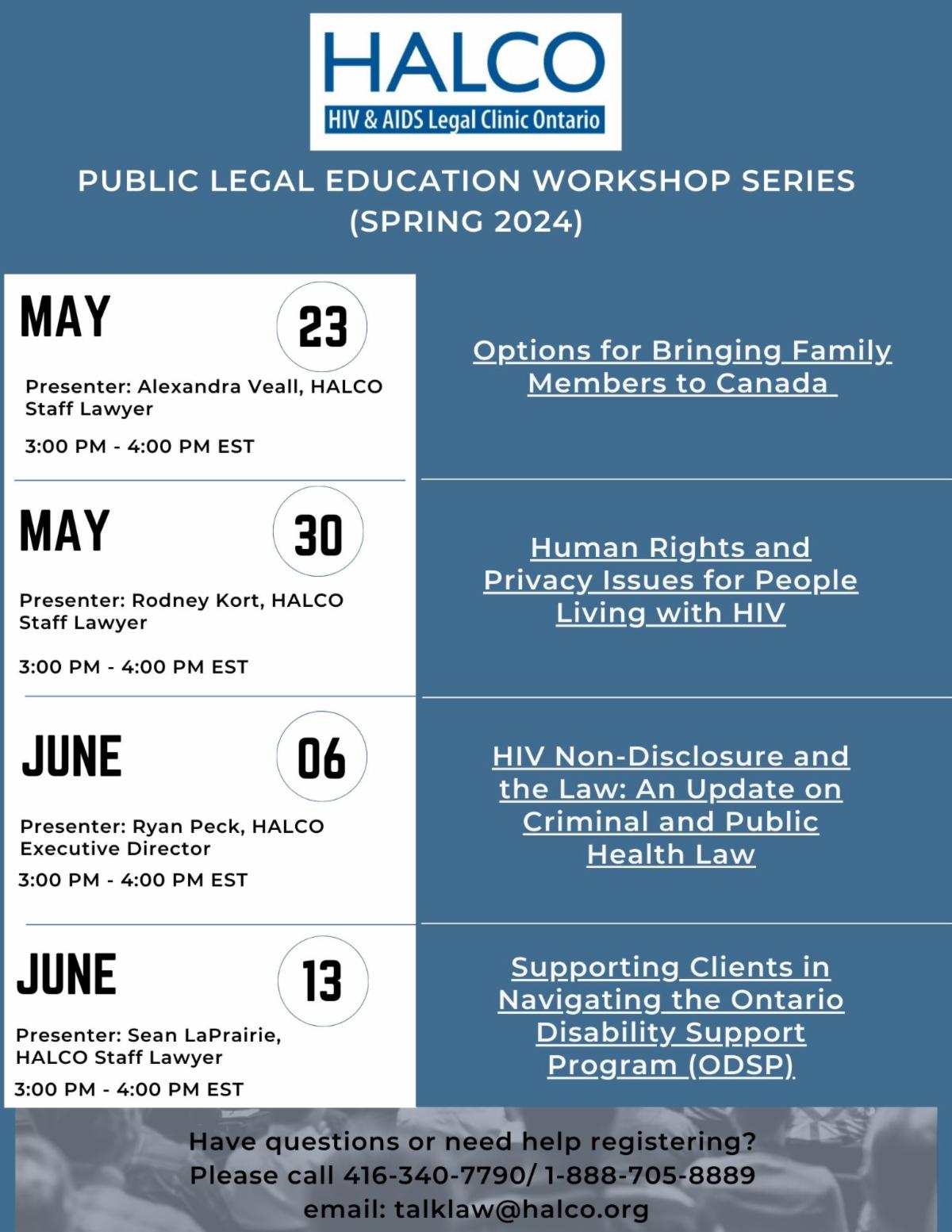 HALCO
HIV & AIDS Legal Clinic Ontario

PUBLIC LEGAL EDUCATION WORKSHOP SERIES (SPRING 2024)

MAY 23

Presenter: Alexandra Veall, HALCO Staff Lawyer

3:00 PM - 4:00 PM EST

Options for Bringing Family Members to Canada

MAY 30

Presenter: Rodney Kort, HALCO Staff Lawyer

3:00 PM - 4:00 PM EST

Human Rights and Privacy Issues for People Living with HIV

JUNE 06

Presenter: Ryan Peck, HALCO Executive Director

3:00 PM - 4:00 PM EST

HIV Non-Disclosure and the Law: An Update on Criminal and Public Health Law

JUNE 13

Presenter: Sean LaPrairie, HALCO Staff Lawyer

3:00 PM - 4:00 PM EST

Supporting Clients in Navigating the Ontario Disability Support Program (ODSP)

Have questions or need help registering?
Please call 416-340-7790/ 1-888-705-8889
email: talklaw@halco.org